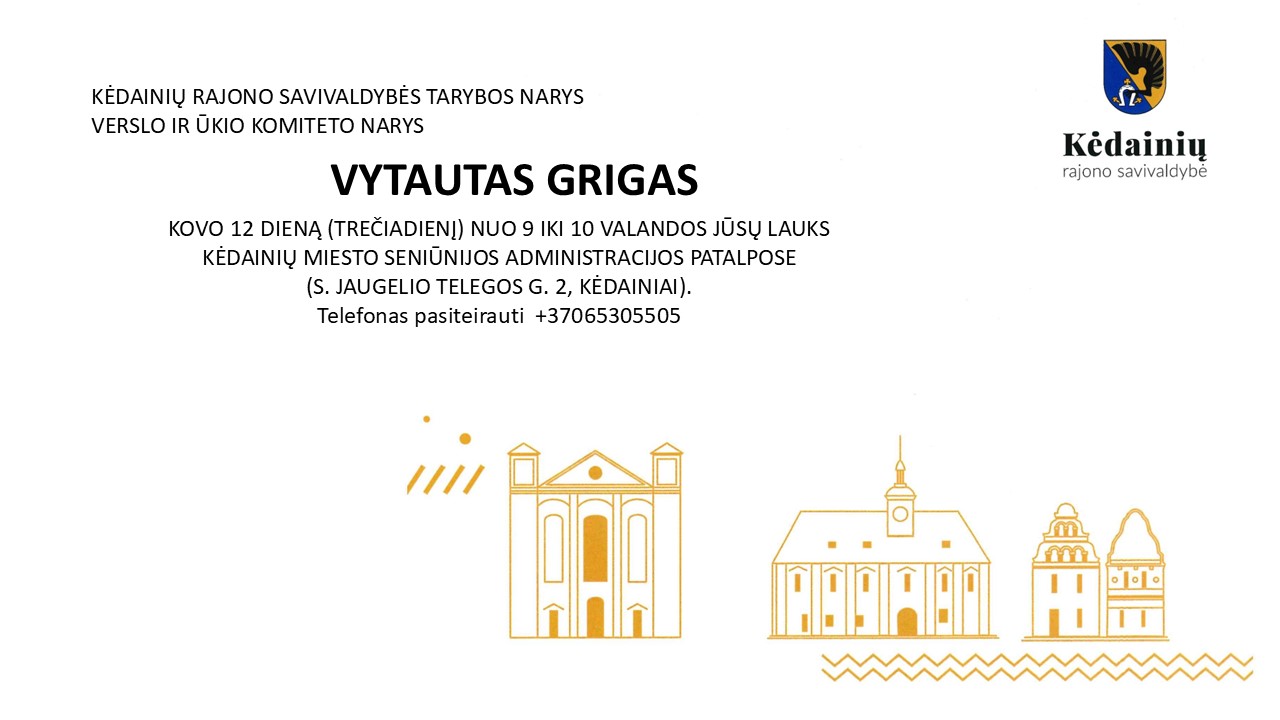 KĖDAINIŲ RAJONO SAVIVALDYBĖS TARYBOS NARYS
VERSLO IR ŪKIO KOMITETO NARYS

Kėdainių
rajono savivaldybė

VYTAUTAS GRIGAS

KOVO 12 DIENĄ (TREČIADIENĮ) NUO 9 IKI 10 VALANDOS JŪSŲ LAUKS
KĖDAINIŲ MIESTO SENIŪNIJOS ADMINISTRACIJOS PATALPOSE
(S. JAUGELIO TELEGOS G. 2, KĖDAINIAI).
Telefonas pasiteirauti +37065305505